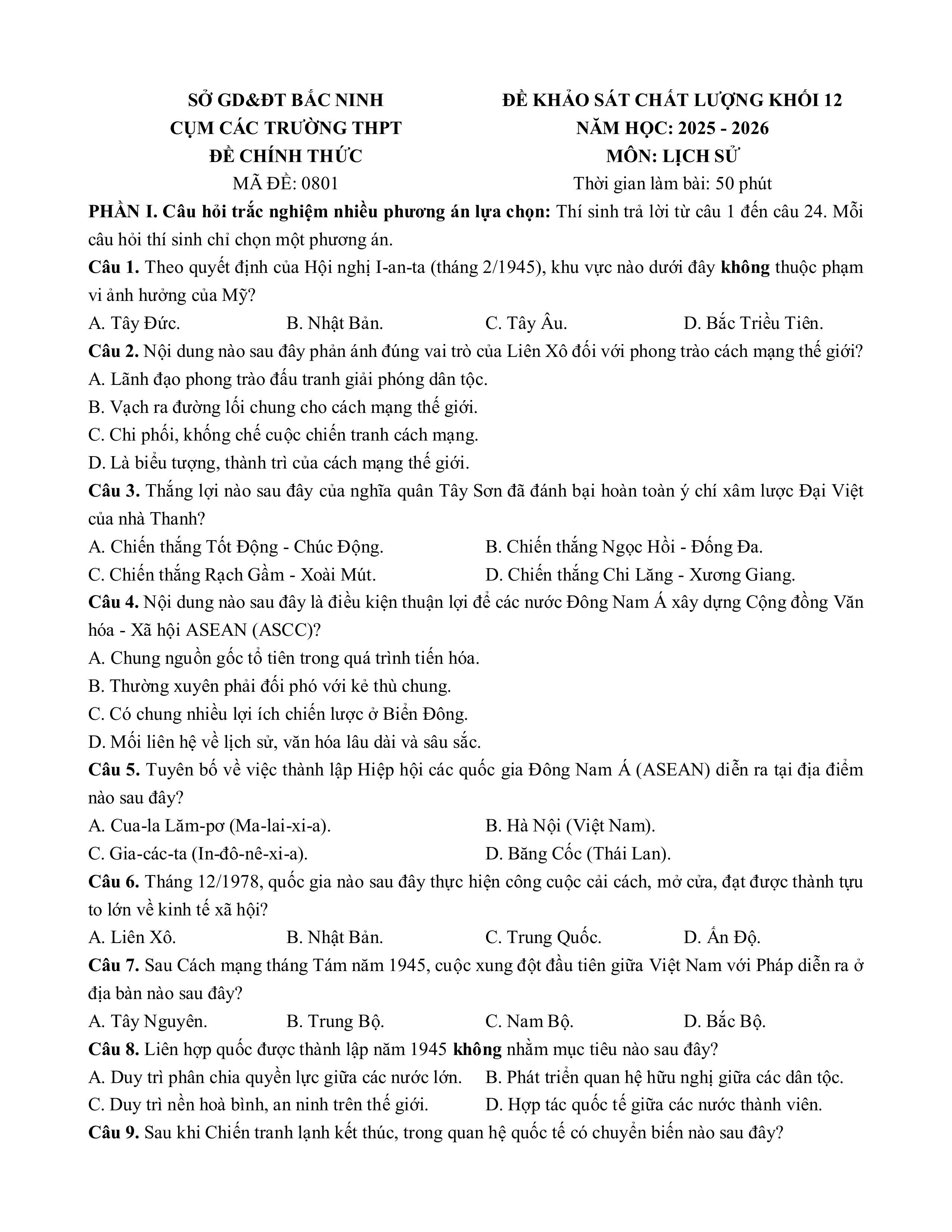 SỞ GD&ĐT BẮC NINH
CỤM CÁC TRƯỜNG THPT
ĐỀ CHÍNH THỨC
MÃ ĐỀ: 0801

ĐỀ KHẢO SÁT CHẤT LƯỢNG KHỐI 12
NĂM HỌC: 2025 - 2026
MÔN: LỊCH SỬ
Thời gian làm bài: 50 phút

PHẦN I. Câu hỏi trắc nghiệm nhiều phương án lựa chọn: Thí sinh trả lời từ câu 1 đến câu 24. Mỗi câu hỏi thí sinh chỉ chọn một phương án.

Câu 1. Theo quyết định của Hội nghị I-an-ta (tháng 2/1945), khu vực nào dưới đây không thuộc phạm vi ảnh hưởng của Mỹ?
A. Tây Đức. B. Nhật Bản. C. Tây Âu. D. Bắc Triều Tiên.

Câu 2. Nội dung nào sau đây phản ánh đúng vai trò của Liên Xô đối với phong trào cách mạng thế giới?
A. Lãnh đạo phong trào đấu tranh giải phóng dân tộc.
B. Vạch ra đường lối chung cho cách mạng thế giới.
C. Chi phối, khống chế cuộc chiến tranh cách mạng.
D. Là biểu tượng, thành trì của cách mạng thế giới.

Câu 3. Thắng lợi nào sau đây của nghĩa quân Tây Sơn đã đánh bại hoàn toàn ý chí xâm lược Đại Việt của nhà Thanh?
A. Chiến thắng Tốt Động - Chúc Động. B. Chiến thắng Ngọc Hồi - Đống Đa.
C. Chiến thắng Rạch Gầm - Xoài Mút. D. Chiến thắng Chi Lăng - Xương Giang.

Câu 4. Nội dung nào sau đây là điều kiện thuận lợi để các nước Đông Nam Á xây dựng Cộng đồng Văn hóa - Xã hội ASEAN (ASCC)?
A. Chung nguồn gốc tổ tiên trong quá trình tiến hóa.
B. Thường xuyên phải đối phó với kẻ thù chung.
C. Có chung nhiều lợi ích chiến lược ở Biển Đông.
D. Mối liên hệ về lịch sử, văn hóa lâu dài và sâu sắc.

Câu 5. Tuyên bố về việc thành lập Hiệp hội các quốc gia Đông Nam Á (ASEAN) diễn ra tại địa điểm nào sau đây?
A. Cua-la Lăm-pơ (Ma-lai-xi-a). B. Hà Nội (Việt Nam).
C. Gia-các-ta (In-đô-nê-xi-a). D. Băng Cốc (Thái Lan).

Câu 6. Tháng 12/1978, quốc gia nào sau đây thực hiện công cuộc cải cách, mở cửa, đạt được thành tựu to lớn về kinh tế xã hội?
A. Liên Xô. B. Nhật Bản. C. Trung Quốc. D. Ấn Độ.

Câu 7. Sau Cách mạng tháng Tám năm 1945, cuộc xung đột đầu tiên giữa Việt Nam với Pháp diễn ra ở địa bàn nào sau đây?
A. Tây Nguyên. B. Trung Bộ. C. Nam Bộ. D. Bắc Bộ.

Câu 8. Liên hợp quốc được thành lập năm 1945 không nhằm mục tiêu nào sau đây?
A. Duy trì phân chia quyền lực giữa các nước lớn. B. Phát triển quan hệ hữu nghị giữa các dân tộc.
C. Duy trì nền hoà bình, an ninh trên thế giới. D. Hợp tác quốc tế giữa các nước thành viên.

Câu 9. Sau khi Chiến tranh lạnh kết thúc, trong quan hệ quốc tế có chuyển biến nào sau đây?